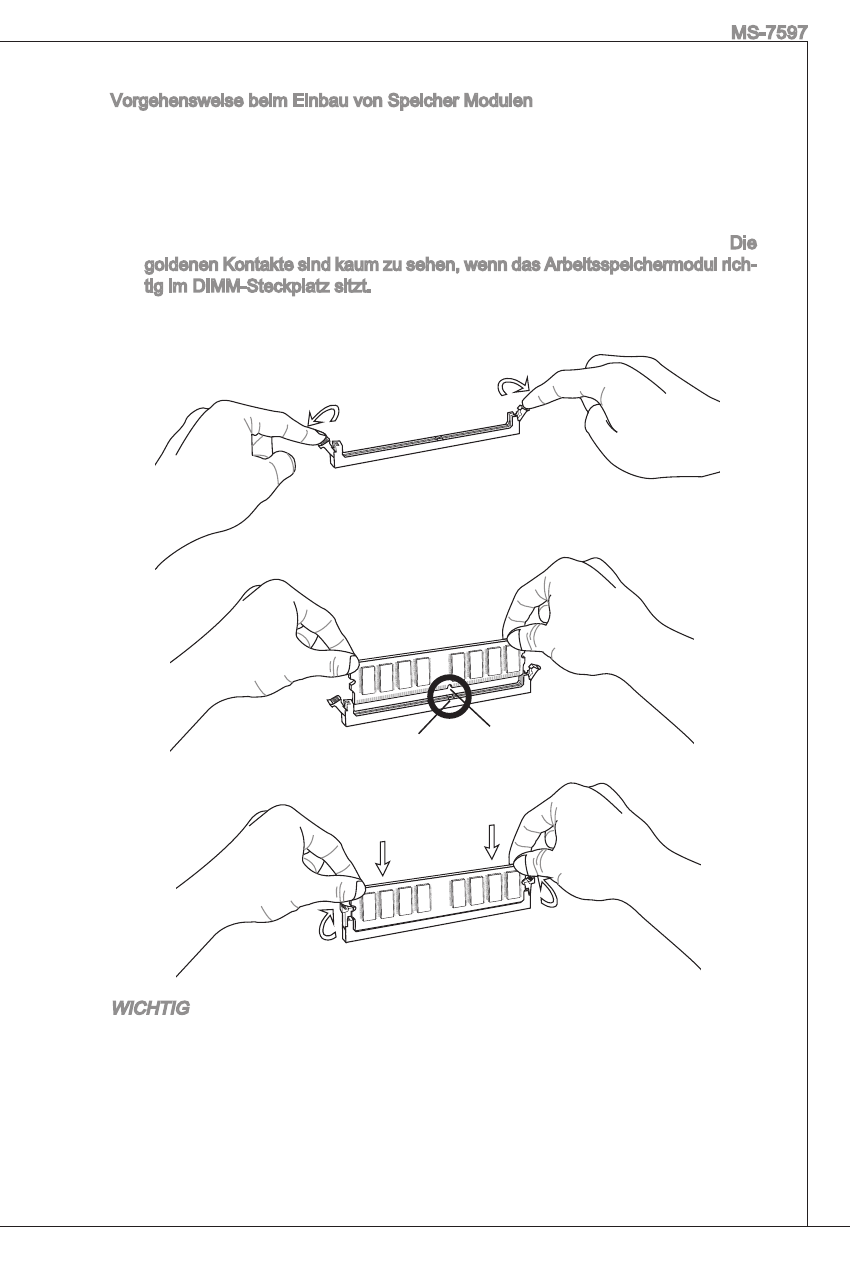 MS-7597

Vorgehensweise beim Einbau von Speicher Modulen

Die goldenen Kontakte sind kaum zu sehen, wenn das Arbeitsspeichermodul richtig im DIMM-Steckplatz sitzt.

WICHTIG